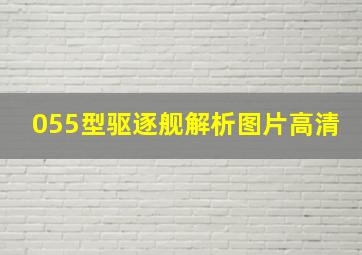 055型驱逐舰解析图片高清